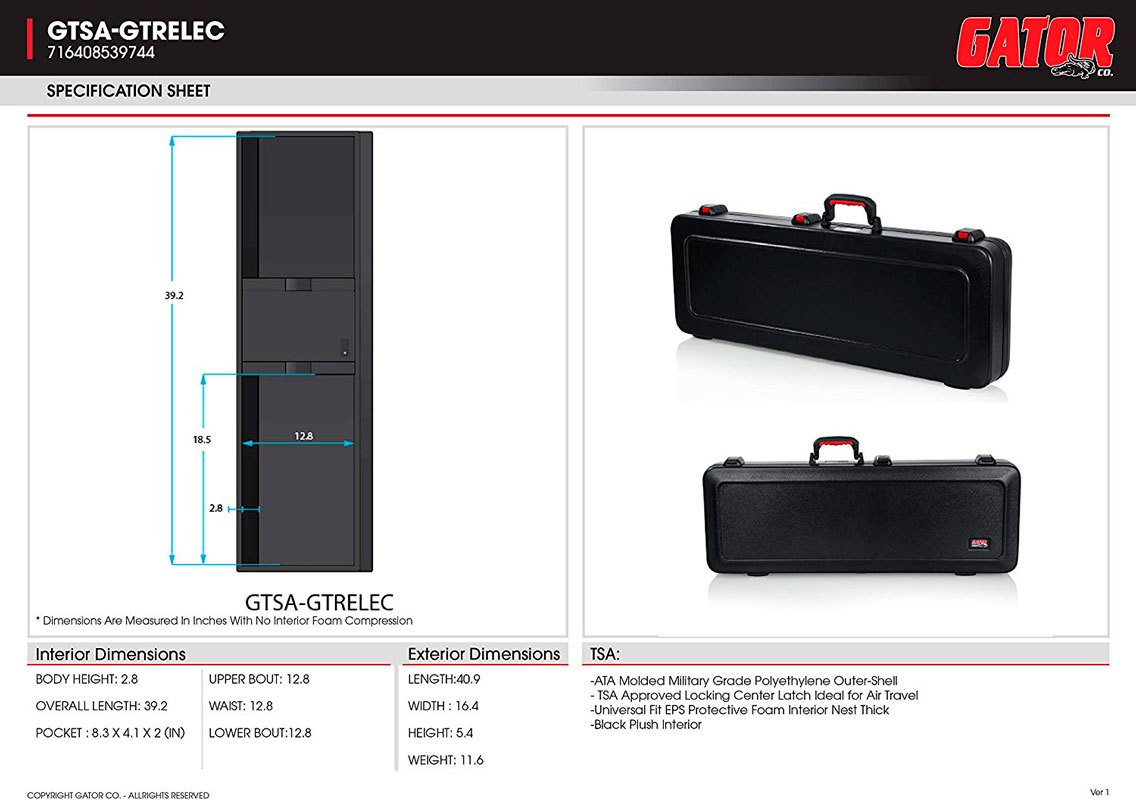 GTSA-GTRELEC
716408539744

GATOR
CO.

SPECIFICATION SHEET

39.2

18.5

12.8

2.8

GTSA-GTRELEC

* Dimensions Are Measured In Inches With No Interior Foam Compression

Interior Dimensions

BODY HEIGHT: 2.8

OVERALL LENGTH: 39.2

POCKET : 8.3 X 4.1 X 2 (IN)

UPPER BOUT: 12.8

WAIST: 12.8

LOWER BOUT:12.8

Exterior Dimensions

LENGTH:40.9

WIDTH : 16.4

HEIGHT: 5.4

WEIGHT: 11.6

TSA:

-ATA Molded Military Grade Polyethylene Outer-Shell
- TSA Approved Locking Center Latch Ideal for Air Travel
-Universal Fit EPS Protective Foam Interior Nest Thick
-Black Plush Interior

COPYRIGHT GATOR CO. - ALLRIGHTS RESERVED

Ver 1